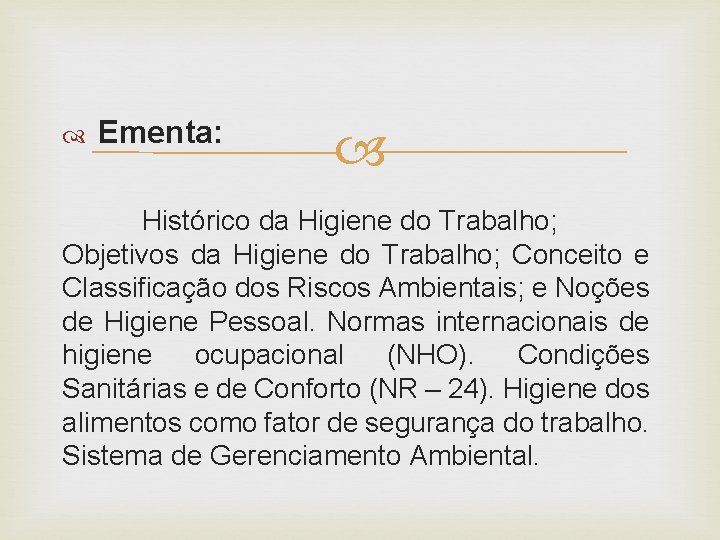 Ementa:

Histórico da Higiene do Trabalho; Objetivos da Higiene do Trabalho; Conceito e Classificação dos Riscos Ambientais; e Noções de Higiene Pessoal. Normas internacionais de higiene ocupacional (NHO). Condições Sanitárias e de Conforto (NR – 24). Higiene dos alimentos como fator de segurança do trabalho. Sistema de Gerenciamento Ambiental.